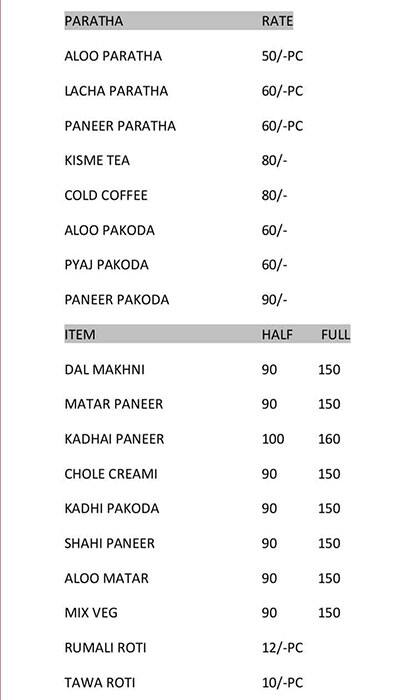 | PARATHA | RATE |
|---|---|
| ALOO PARATHA | 50/-PC |
| LACHA PARATHA | 60/-PC |
| PANEER PARATHA | 60/-PC |
| KISME TEA | 80/- |
| COLD COFFEE | 80/- |
| ALOO PAKODA | 60/- |
| PYAJ PAKODA | 60/- |
| PANEER PAKODA | 90/- |

| ITEM | HALF | FULL |
|---|---|---|
| DAL MAKHNI | 90 | 150 |
| MATAR PANEER | 90 | 150 |
| KADHAI PANEER | 100 | 160 |
| CHOLE CREAMI | 90 | 150 |
| KADHI PAKODA | 90 | 150 |
| SHAHI PANEER | 90 | 150 |
| ALOO MATAR | 90 | 150 |
| MIX VEG | 90 | 150 |
| RUMALI ROTI | 12/-PC | |
| TAWA ROTI | 10/-PC | |